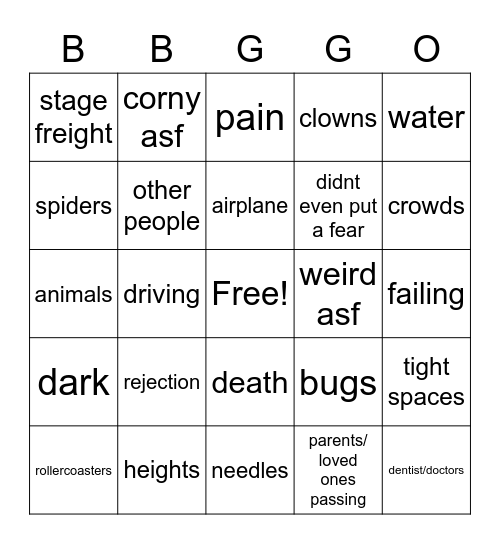 | B | B | G | G | O |
|---|---|---|---|---|
| stage freight | corny asf | pain | clowns | water |
| spiders | other people | airplane | didnt even put a fear | crowds |
| animals | driving | Free! | weird asf | failing |
| dark | rejection | death | bugs | tight spaces |
| rollercoasters | heights | needles | parents/ loved ones passing | dentist/doctors |